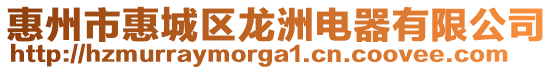 惠州市惠城区龙洲电器有限公司
http://hzmurraymorga1.cn.coovee.com